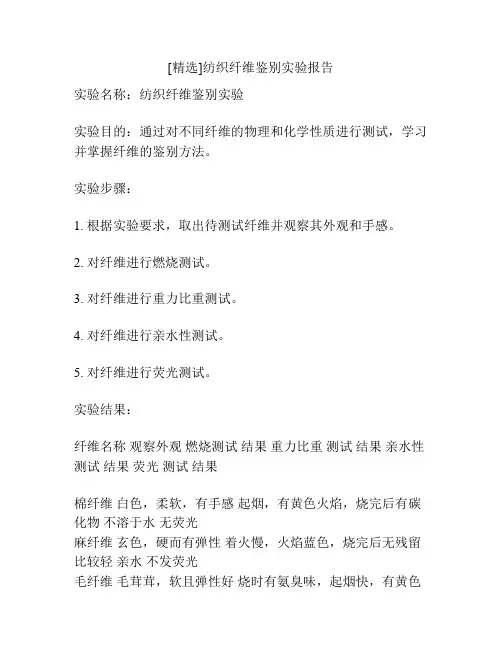 [精选]纺织纤维鉴别实验报告

实验名称：纺织纤维鉴别实验

实验目的：通过对不同纤维的物理和化学性质进行测试，学习并掌握纤维的鉴别方法。

实验步骤：

1. 根据实验要求，取出待测试纤维并观察其外观和手感。

2. 对纤维进行燃烧测试。

3. 对纤维进行重力比重测试。

4. 对纤维进行亲水性测试。

5. 对纤维进行荧光测试。

实验结果：

纤维名称 观察外观 燃烧测试 结果 重力比重 测试 结果 亲水性 测试 结果 荧光 测试 结果

棉纤维 白色，柔软，有手感 起烟，有黄色火焰，烧完后有碳化物 不溶于水 无荧光
麻纤维 玄色，硬而有弹性 着火慢，火焰蓝色，烧完后无残留 比较轻 亲水 不发荧光
毛纤维 毛茸茸，软且弹性好 烧时有氨臭味，起烟快，有黄色